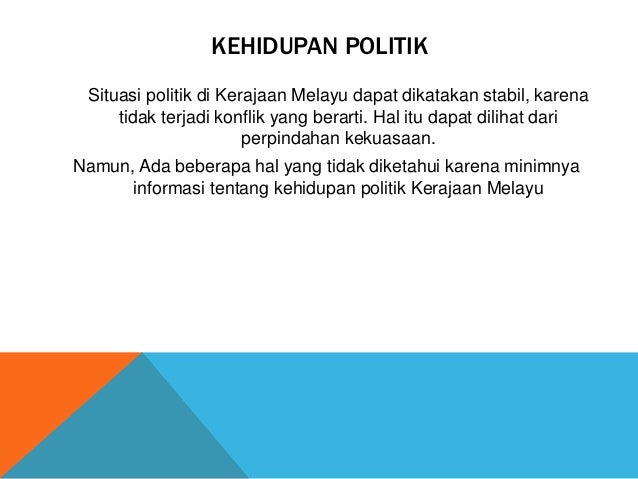 KEHIDUPAN POLITIK

Situasi politik di Kerajaan Melayu dapat dikatakan stabil, karena tidak terjadi konflik yang berarti. Hal itu dapat dilihat dari perpindahan kekuasaan.

Namun, Ada beberapa hal yang tidak diketahui karena minimnya informasi tentang kehidupan politik Kerajaan Melayu